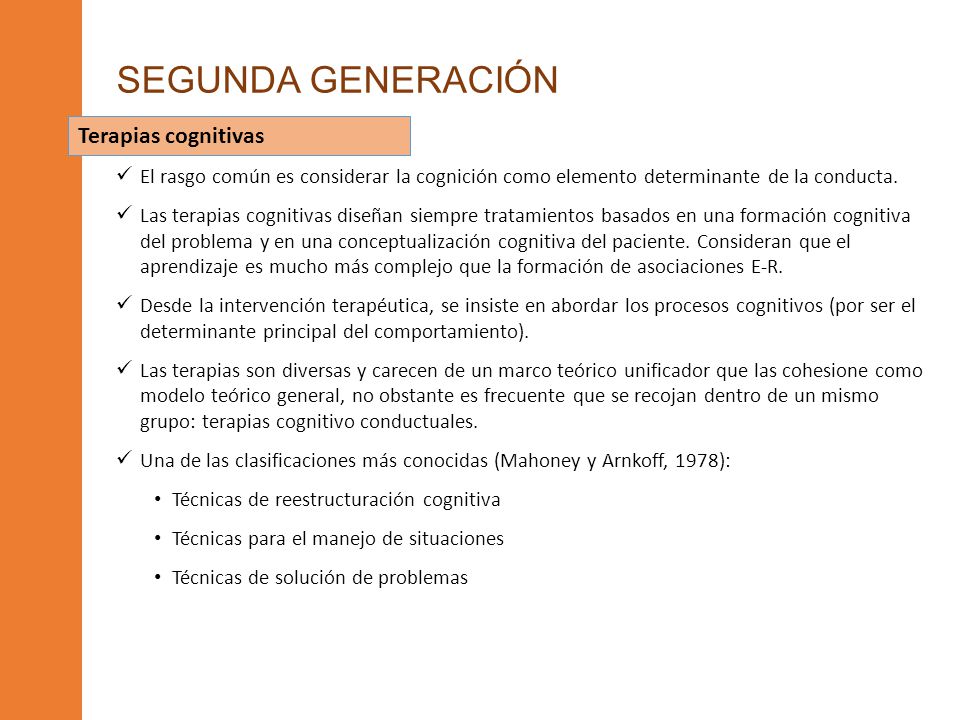 SEGUNDA GENERACIÓN

Terapias cognitivas

✓ El rasgo común es considerar la cognición como elemento determinante de la conducta.

✓ Las terapias cognitivas diseñan siempre tratamientos basados en una formación cognitiva del problema y en una conceptualización cognitiva del paciente. Consideran que el aprendizaje es mucho más complejo que la formación de asociaciones E-R.

✓ Desde la intervención terapéutica, se insiste en abordar los procesos cognitivos (por ser el determinante principal del comportamiento).

✓ Las terapias son diversas y carecen de un marco teórico unificador que las cohesione como modelo teórico general, no obstante es frecuente que se recojan dentro de un mismo grupo: terapias cognitivo conductuales.

✓ Una de las clasificaciones más conocidas (Mahoney y Arnkoff, 1978):

• Técnicas de reestructuración cognitiva

• Técnicas para el manejo de situaciones

• Técnicas de solución de problemas